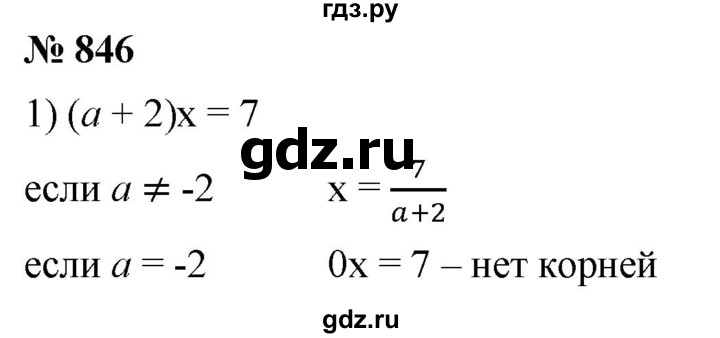 гдз.ру

№ 846

1) $(a + 2)x = 7$

gdz.ru

если $a \neq -2$ $x = \frac{7}{a+2}$

если $a = -2$ $0x = 7$ – нет корней

gdz.ru